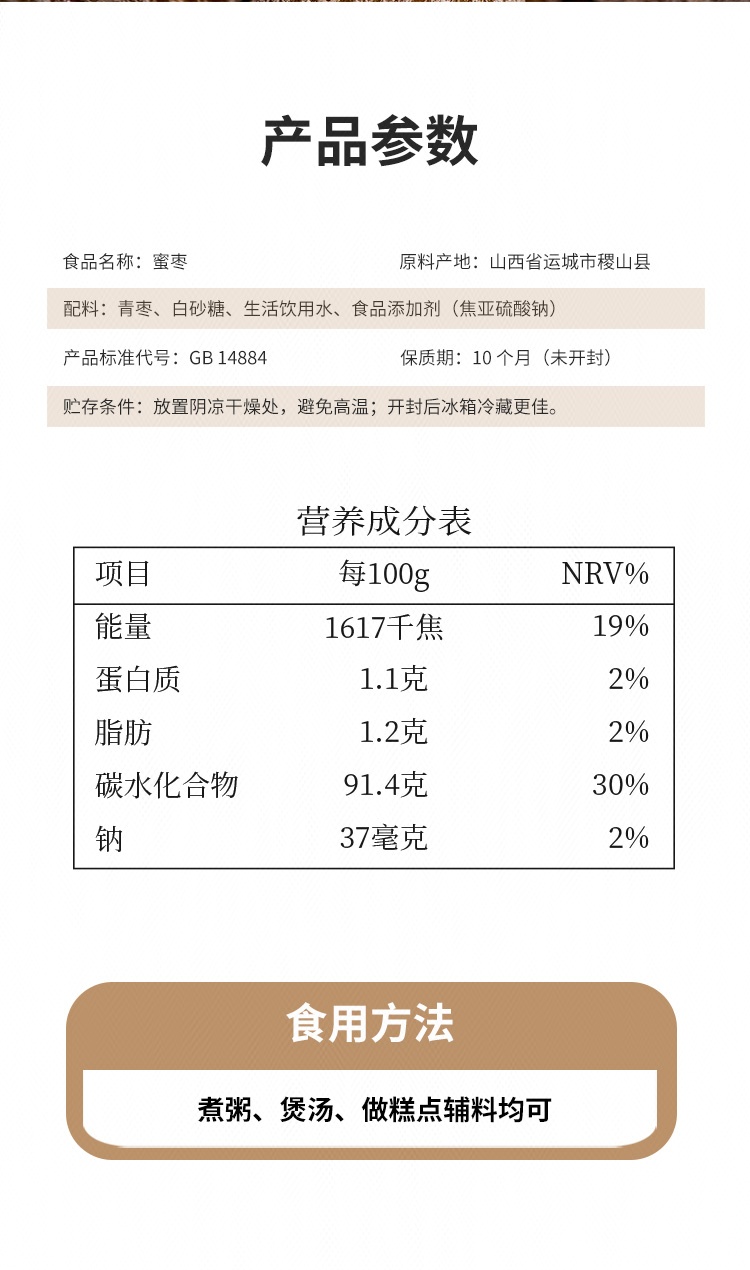 产品参数

食品名称：蜜枣 原料产地：山西省运城市稷山县

配料：青枣、白砂糖、生活饮用水、食品添加剂（焦亚硫酸钠）

产品标准代号：GB 14884 保质期：10个月（未开封）

贮存条件：放置阴凉干燥处，避免高温；开封后冰箱冷藏更佳。

营养成分表

| 项目 | 每100g | NRV% |
|---|---|---|
| 能量 | 1617千焦 | 19% |
| 蛋白质 | 1.1克 | 2% |
| 脂肪 | 1.2克 | 2% |
| 碳水化合物 | 91.4克 | 30% |
| 钠 | 37毫克 | 2% |

食用方法

煮粥、煲汤、做糕点辅料均可